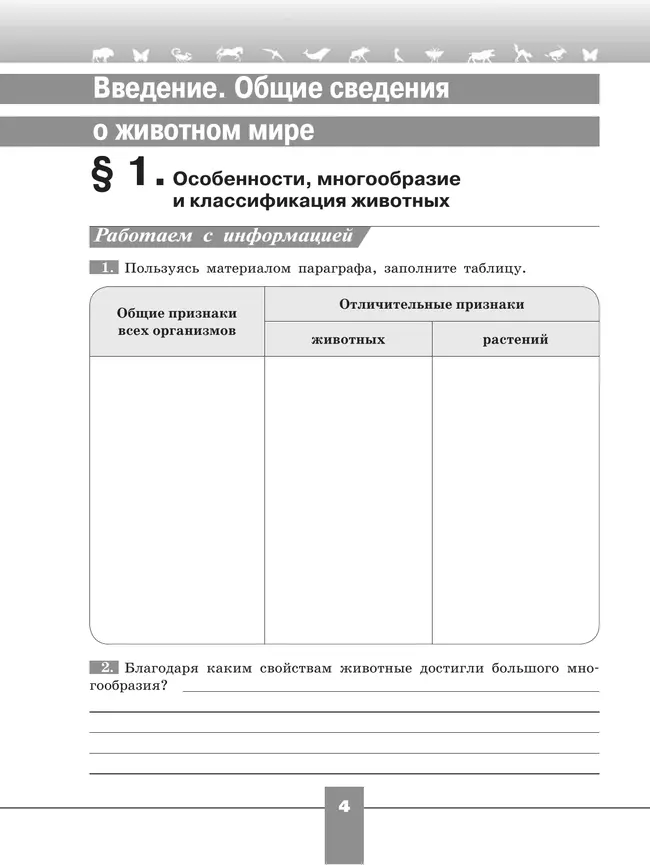 Введение. Общие сведения о животном мире

§ 1. Особенности, многообразие и классификация животных

Работаем с информацией

1. Пользуясь материалом параграфа, заполните таблицу.

| Общие признаки всех организмов | Отличительные признаки животных | Отличительные признаки растений |
|---|---|---|
| | | |

2. Благодаря каким свойствам животные достигли большого многообразия?

4